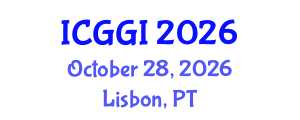 ICGGI 2026
October 28, 2026
Lisbon, PT